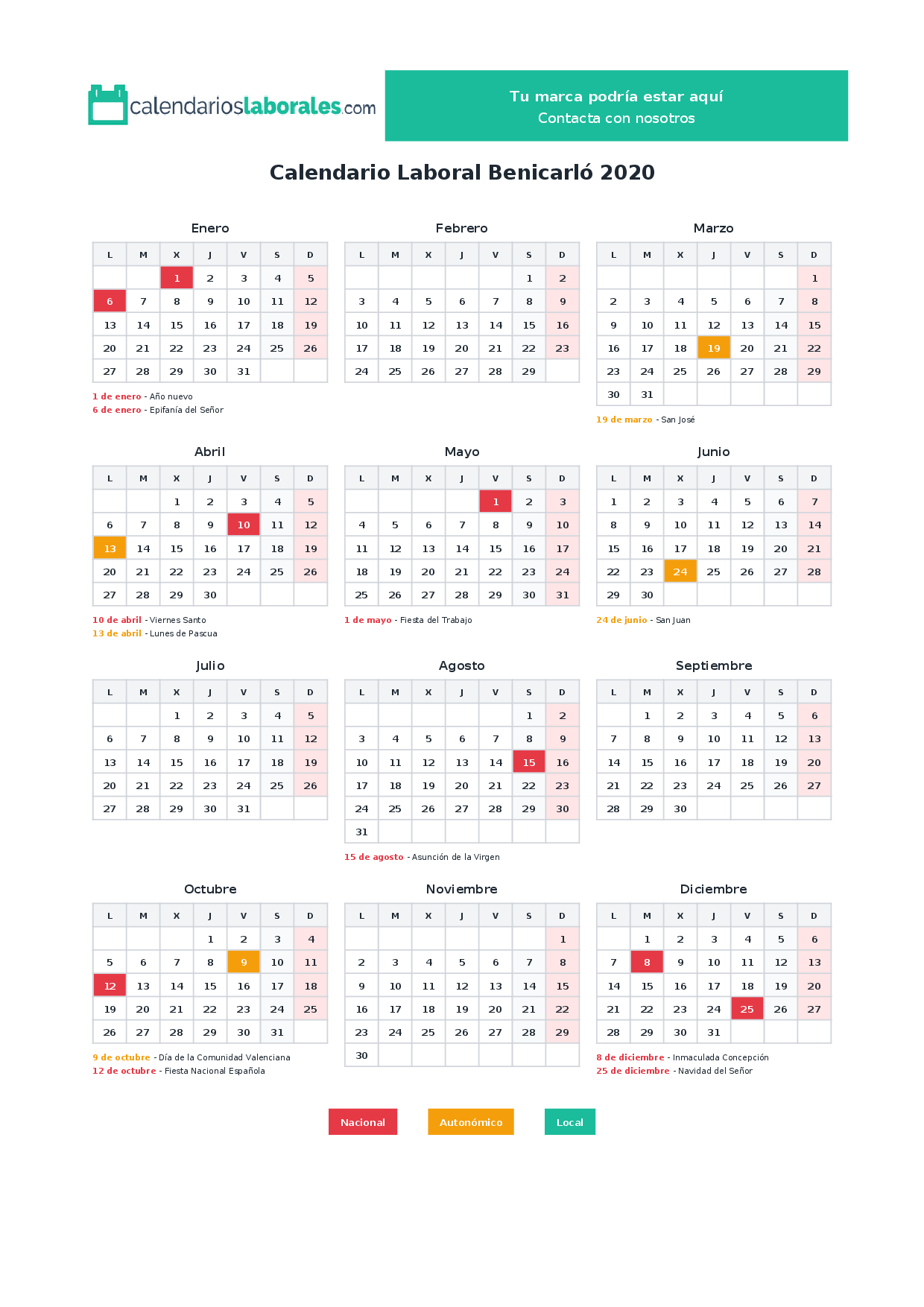 calendarioslaborales.com

Tu marca podría estar aquí
Contacta con nosotros

Calendario Laboral Benicarló 2020

Enero

| L | M | X | J | V | S | D |
|---|---|---|---|---|---|---|
|  |  | 1 | 2 | 3 | 4 | 5 |
| 6 | 7 | 8 | 9 | 10 | 11 | 12 |
| 13 | 14 | 15 | 16 | 17 | 18 | 19 |
| 20 | 21 | 22 | 23 | 24 | 25 | 26 |
| 27 | 28 | 29 | 30 | 31 |  |  |

1 de enero - Año nuevo
6 de enero - Epifanía del Señor

Febrero

| L | M | X | J | V | S | D |
|---|---|---|---|---|---|---|
|  |  |  |  |  | 1 | 2 |
| 3 | 4 | 5 | 6 | 7 | 8 | 9 |
| 10 | 11 | 12 | 13 | 14 | 15 | 16 |
| 17 | 18 | 19 | 20 | 21 | 22 | 23 |
| 24 | 25 | 26 | 27 | 28 | 29 |  |

Marzo

| L | M | X | J | V | S | D |
|---|---|---|---|---|---|---|
|  |  |  |  |  |  | 1 |
| 2 | 3 | 4 | 5 | 6 | 7 | 8 |
| 9 | 10 | 11 | 12 | 13 | 14 | 15 |
| 16 | 17 | 18 | 19 | 20 | 21 | 22 |
| 23 | 24 | 25 | 26 | 27 | 28 | 29 |
| 30 | 31 |  |  |  |  |  |

19 de marzo - San José

Abril

| L | M | X | J | V | S | D |
|---|---|---|---|---|---|---|
|  |  | 1 | 2 | 3 | 4 | 5 |
| 6 | 7 | 8 | 9 | 10 | 11 | 12 |
| 13 | 14 | 15 | 16 | 17 | 18 | 19 |
| 20 | 21 | 22 | 23 | 24 | 25 | 26 |
| 27 | 28 | 29 | 30 |  |  |  |

10 de abril - Viernes Santo
13 de abril - Lunes de Pascua

Mayo

| L | M | X | J | V | S | D |
|---|---|---|---|---|---|---|
|  |  |  |  | 1 | 2 | 3 |
| 4 | 5 | 6 | 7 | 8 | 9 | 10 |
| 11 | 12 | 13 | 14 | 15 | 16 | 17 |
| 18 | 19 | 20 | 21 | 22 | 23 | 24 |
| 25 | 26 | 27 | 28 | 29 | 30 | 31 |

1 de mayo - Fiesta del Trabajo

Junio

| L | M | X | J | V | S | D |
|---|---|---|---|---|---|---|
| 1 | 2 | 3 | 4 | 5 | 6 | 7 |
| 8 | 9 | 10 | 11 | 12 | 13 | 14 |
| 15 | 16 | 17 | 18 | 19 | 20 | 21 |
| 22 | 23 | 24 | 25 | 26 | 27 | 28 |
| 29 | 30 |  |  |  |  |  |

24 de junio - San Juan

Julio

| L | M | X | J | V | S | D |
|---|---|---|---|---|---|---|
|  |  | 1 | 2 | 3 | 4 | 5 |
| 6 | 7 | 8 | 9 | 10 | 11 | 12 |
| 13 | 14 | 15 | 16 | 17 | 18 | 19 |
| 20 | 21 | 22 | 23 | 24 | 25 | 26 |
| 27 | 28 | 29 | 30 | 31 |  |  |

Agosto

| L | M | X | J | V | S | D |
|---|---|---|---|---|---|---|
|  |  |  |  |  | 1 | 2 |
| 3 | 4 | 5 | 6 | 7 | 8 | 9 |
| 10 | 11 | 12 | 13 | 14 | 15 | 16 |
| 17 | 18 | 19 | 20 | 21 | 22 | 23 |
| 24 | 25 | 26 | 27 | 28 | 29 | 30 |
| 31 |  |  |  |  |  |  |

15 de agosto - Asunción de la Virgen

Septiembre

| L | M | X | J | V | S | D |
|---|---|---|---|---|---|---|
|  | 1 | 2 | 3 | 4 | 5 | 6 |
| 7 | 8 | 9 | 10 | 11 | 12 | 13 |
| 14 | 15 | 16 | 17 | 18 | 19 | 20 |
| 21 | 22 | 23 | 24 | 25 | 26 | 27 |
| 28 | 29 | 30 |  |  |  |  |

Octubre

| L | M | X | J | V | S | D |
|---|---|---|---|---|---|---|
|  |  |  | 1 | 2 | 3 | 4 |
| 5 | 6 | 7 | 8 | 9 | 10 | 11 |
| 12 | 13 | 14 | 15 | 16 | 17 | 18 |
| 19 | 20 | 21 | 22 | 23 | 24 | 25 |
| 26 | 27 | 28 | 29 | 30 | 31 |  |

9 de octubre - Día de la Comunidad Valenciana
12 de octubre - Fiesta Nacional Española

Noviembre

| L | M | X | J | V | S | D |
|---|---|---|---|---|---|---|
|  |  |  |  |  |  | 1 |
| 2 | 3 | 4 | 5 | 6 | 7 | 8 |
| 9 | 10 | 11 | 12 | 13 | 14 | 15 |
| 16 | 17 | 18 | 19 | 20 | 21 | 22 |
| 23 | 24 | 25 | 26 | 27 | 28 | 29 |
| 30 |  |  |  |  |  |  |

Diciembre

| L | M | X | J | V | S | D |
|---|---|---|---|---|---|---|
|  | 1 | 2 | 3 | 4 | 5 | 6 |
| 7 | 8 | 9 | 10 | 11 | 12 | 13 |
| 14 | 15 | 16 | 17 | 18 | 19 | 20 |
| 21 | 22 | 23 | 24 | 25 | 26 | 27 |
| 28 | 29 | 30 | 31 |  |  |  |

8 de diciembre - Inmaculada Concepción
25 de diciembre - Navidad del Señor

Nacional Autonómico Local